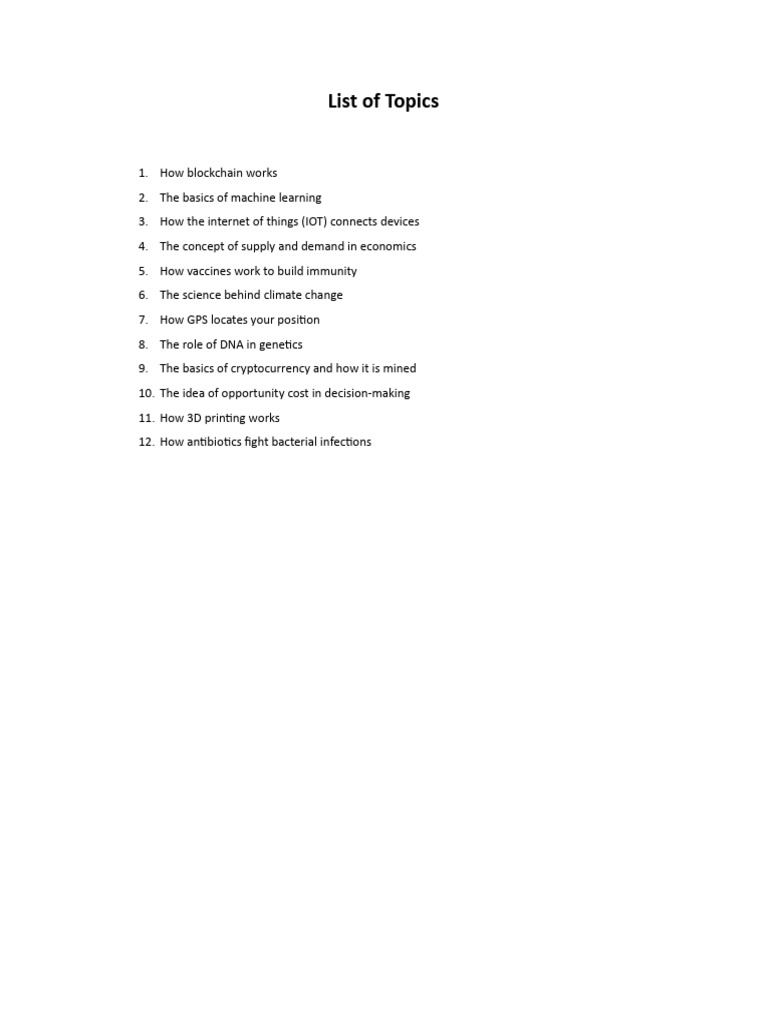 List of Topics

1. How blockchain works
2. The basics of machine learning
3. How the internet of things (IOT) connects devices
4. The concept of supply and demand in economics
5. How vaccines work to build immunity
6. The science behind climate change
7. How GPS locates your position
8. The role of DNA in genetics
9. The basics of cryptocurrency and how it is mined
10. The idea of opportunity cost in decision-making
11. How 3D printing works
12. How antibiotics fight bacterial infections